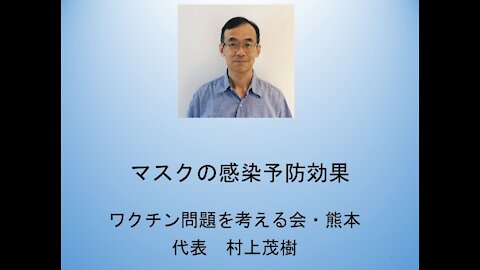 マスクの感染予防効果

ワクチン問題を考える会・熊本
代表　村上茂樹